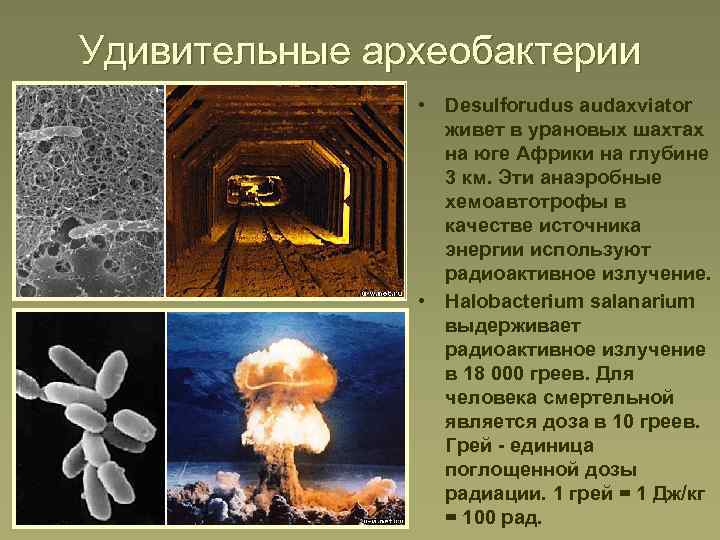 Удивительные археобактерии

• Desulforudus audaxviator живет в урановых шахтах на юге Африки на глубине 3 км. Эти анаэробные хемоавтотрофы в качестве источника энергии используют радиоактивное излучение.

• Halobacterium salanarium выдерживает радиоактивное излучение в 18 000 греев. Для человека смертельной является доза в 10 греев. Грей - единица поглощенной дозы радиации. 1 грей = 1 Дж/кг = 100 рад.